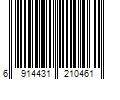 6 914431 210461